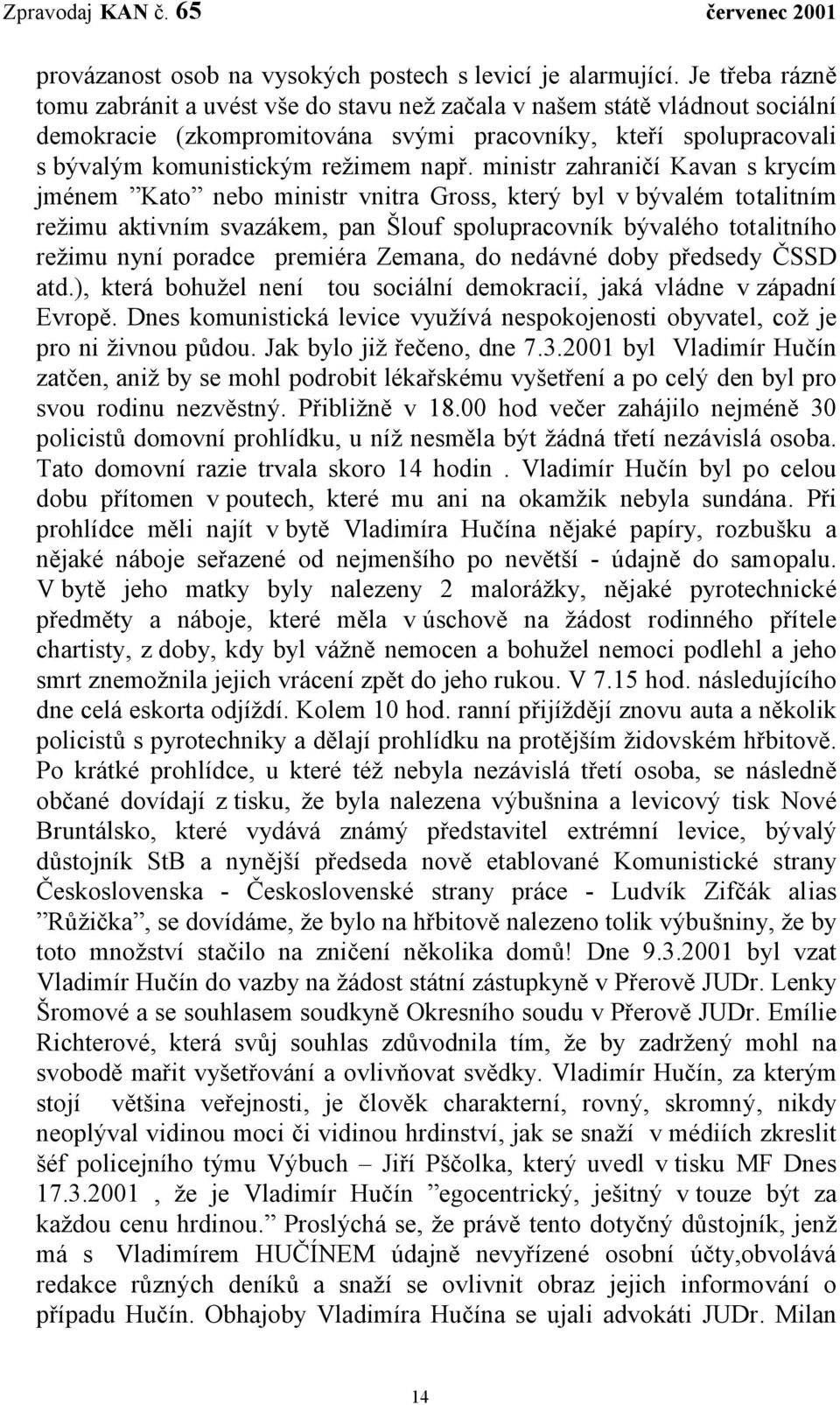 Zpravodaj KAN č. 65 červenec 2001

provázanost osob na vysokých postech s levicí je alarmující. Je třeba rázně tomu zabránit a uvést vše do stavu než začala v našem státě vládnout sociální demokracie (zkompromitována svými pracovníky, kteří spolupracovali s bývalým komunistickým režimem např. ministr zahraničí Kavan s krycím jménem ”Kato” nebo ministr vnitra Gross, který byl v bývalém totalitním režimu aktivním svazákem, pan Šlouf spolupracovník bývalého totalitního režimu nyní poradce premiéra Zemana, do nedávné doby předsedy ČSSD atd.), která bohužel není tou sociální demokracií, jaká vládne v západní Evropě. Dnes komunistická levice využívá nespokojenosti obyvatel, což je pro ni živnou půdou. Jak bylo již řečeno, dne 7.3.2001 byl Vladimír Hučín zatčen, aniž by se mohl podrobit lékařskému vyšetření a po celý den byl pro svou rodinu nezvěstný. Přibližně v 18.00 hod večer zahájilo nejméně 30 policistů domovní prohlídku, u níž nesměla být žádná třetí nezávislá osoba. Tato domovní razie trvala skoro 14 hodin . Vladimír Hučín byl po celou dobu přítomen v poutech, které mu ani na okamžik nebyla sundána. Při prohlídce měli najít v bytě Vladimíra Hučína nějaké papíry, rozbušku a nějaké náboje seřazené od nejmenšího po nevětší - údajně do samopalu. V bytě jeho matky byly nalezeny 2 malorážky, nějaké pyrotechnické předměty a náboje, které měla v úschově na žádost rodinného přítele chartisty, z doby, kdy byl vážně nemocen a bohužel nemoci podlehl a jeho smrt znemožnila jejich vrácení zpět do jeho rukou. V 7.15 hod. následujícího dne celá eskorta odjíždí. Kolem 10 hod. ranní přijíždějí znovu auta a několik policistů s pyrotechniky a dělají prohlídku na protějším židovském hřbitově. Po krátké prohlídce, u které též nebyla nezávislá třetí osoba, se následně občané dovídají z tisku, že byla nalezena výbušnina a levicový tisk Nové Bruntálsko, které vydává známý představitel extrémní levice, bývalý důstojník StB a nynější předseda nově etablované Komunistické strany Československa - Československé strany práce - Ludvík Zifčák alias ”Růžička”, se dovídáme, že bylo na hřbitově nalezeno tolik výbušniny, že by toto množství stačilo na zničení několika domů! Dne 9.3.2001 byl vzat Vladimír Hučín do vazby na žádost státní zástupkyně v Přerově JUDr. Lenky Šromové a se souhlasem soudkyně Okresního soudu v Přerově JUDr. Emílie Richterové, která svůj souhlas zdůvodnila tím, že by zadržený mohl na svobodě mařit vyšetřování a ovlivňovat svědky. Vladimír Hučín, za kterým stojí většina veřejnosti, je člověk charakterní, rovný, skromný, nikdy neoplýval vidinou moci či vidinou hrdinství, jak se snaží v médiích zkreslit šéf policejního týmu Výbuch – Jiří Pščolka, který uvedl v tisku MF Dnes 17.3.2001 , že je Vladimír Hučín ”egocentrický, ješitný v touze být za každou cenu hrdinou.” Proslýchá se, že právě tento dotyčný důstojník, jenž má s Vladimírem HUČÍNEM údajně nevyřízené osobní účty,obvolává redakce různých deníků a snaží se ovlivnit obraz jejich informování o případu Hučín. Obhajoby Vladimíra Hučína se ujali advokáti JUDr. Milan

14